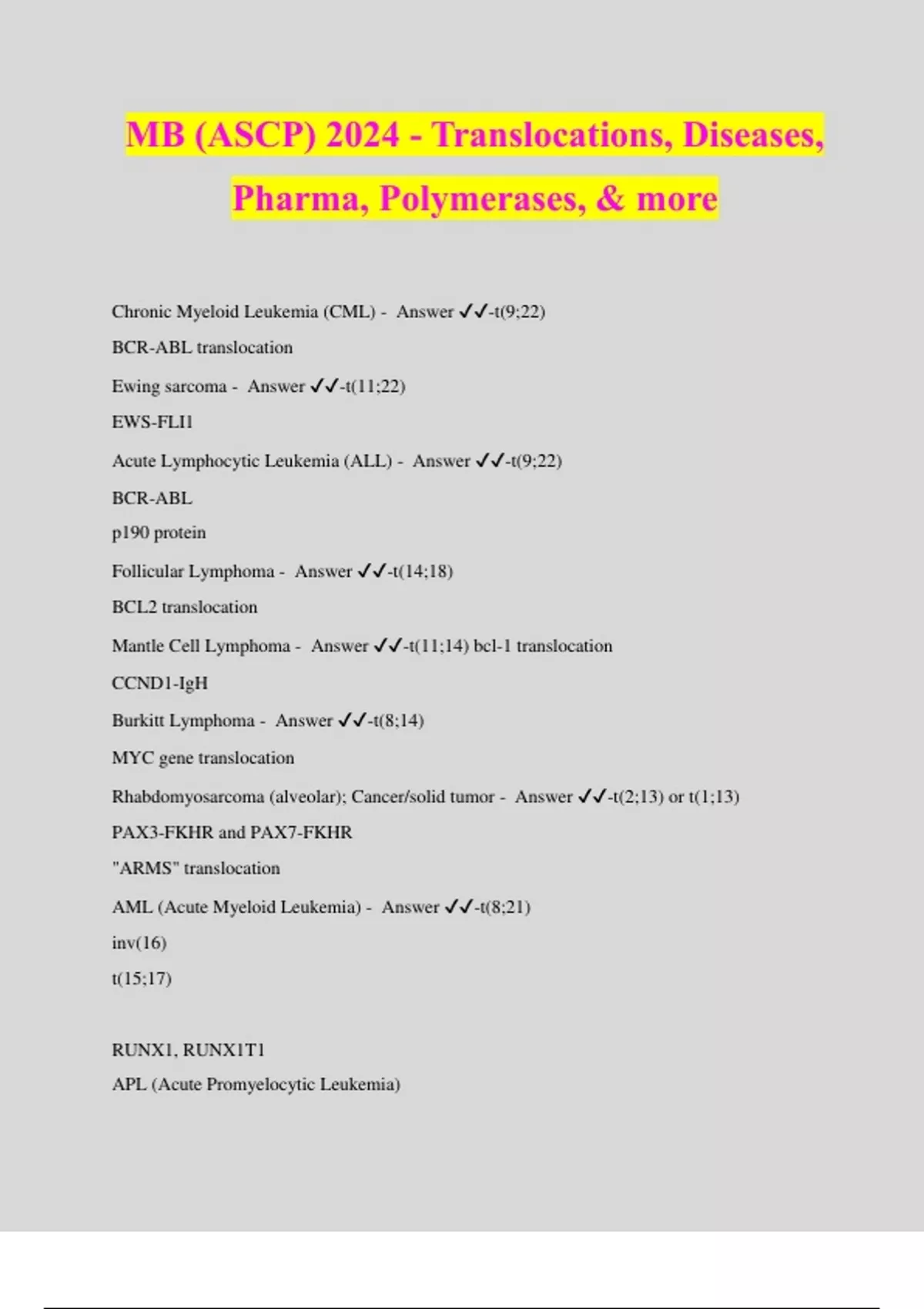 MB (ASCP) 2024 - Translocations, Diseases, Pharma, Polymerases, & more

Chronic Myeloid Leukemia (CML) - Answer ✓✓-t(9;22)

BCR-ABL translocation

Ewing sarcoma - Answer ✓✓-t(11;22)

EWS-FLI1

Acute Lymphocytic Leukemia (ALL) - Answer ✓✓-t(9;22)

BCR-ABL

p190 protein

Follicular Lymphoma - Answer ✓✓-t(14;18)

BCL2 translocation

Mantle Cell Lymphoma - Answer ✓✓-t(11;14) bcl-1 translocation

CCND1-IgH

Burkitt Lymphoma - Answer ✓✓-t(8;14)

MYC gene translocation

Rhabdomyosarcoma (alveolar); Cancer/solid tumor - Answer ✓✓-t(2;13) or t(1;13)

PAX3-FKHR and PAX7-FKHR

"ARMS" translocation

AML (Acute Myeloid Leukemia) - Answer ✓✓-t(8;21)

inv(16)

t(15;17)

RUNX1, RUNX1T1

APL (Acute Promyelocytic Leukemia)